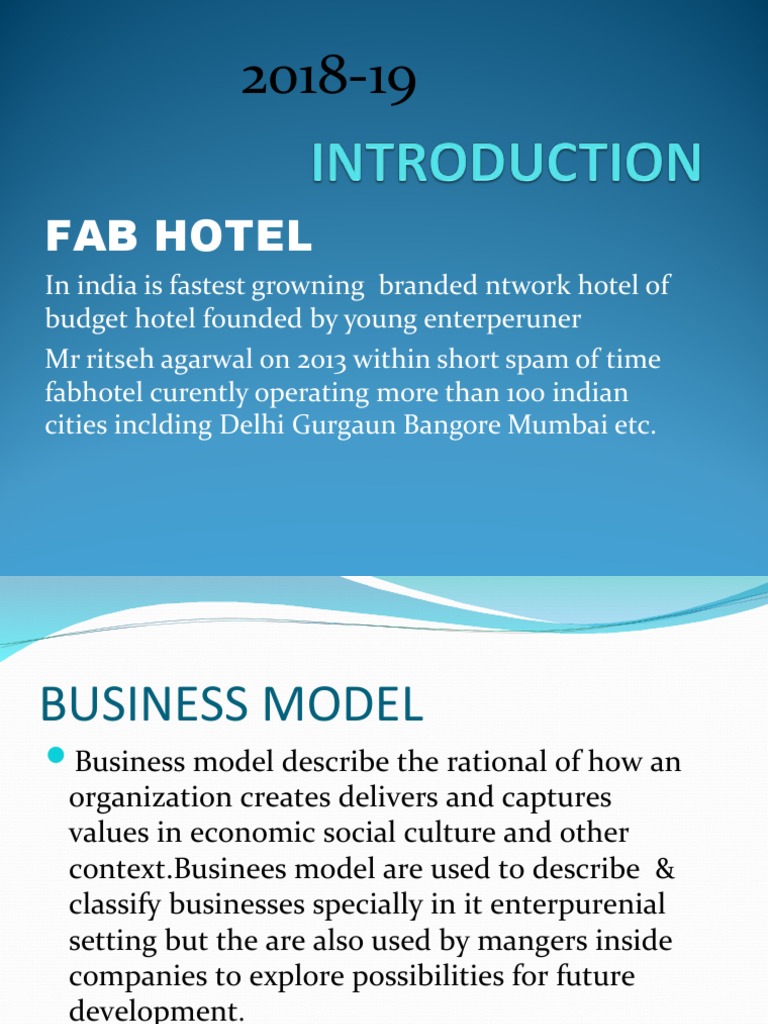 2018-19

INTRODUCTION

FAB HOTEL

In india is fastest growning branded ntwork hotel of budget hotel founded by young enterperuner

Mr ritseh agarwal on 2013 within short spam of time fabhotel curently operating more than 100 indian cities inclding Delhi Gurgaun Bangore Mumbai etc.

BUSINESS MODEL

• Business model describe the rational of how an organization creates delivers and captures values in economic social culture and other context.Businees model are used to describe & classify businesses specially in it enterpurenial setting but the are also used by mangers inside companies to explore possibilities for future development.